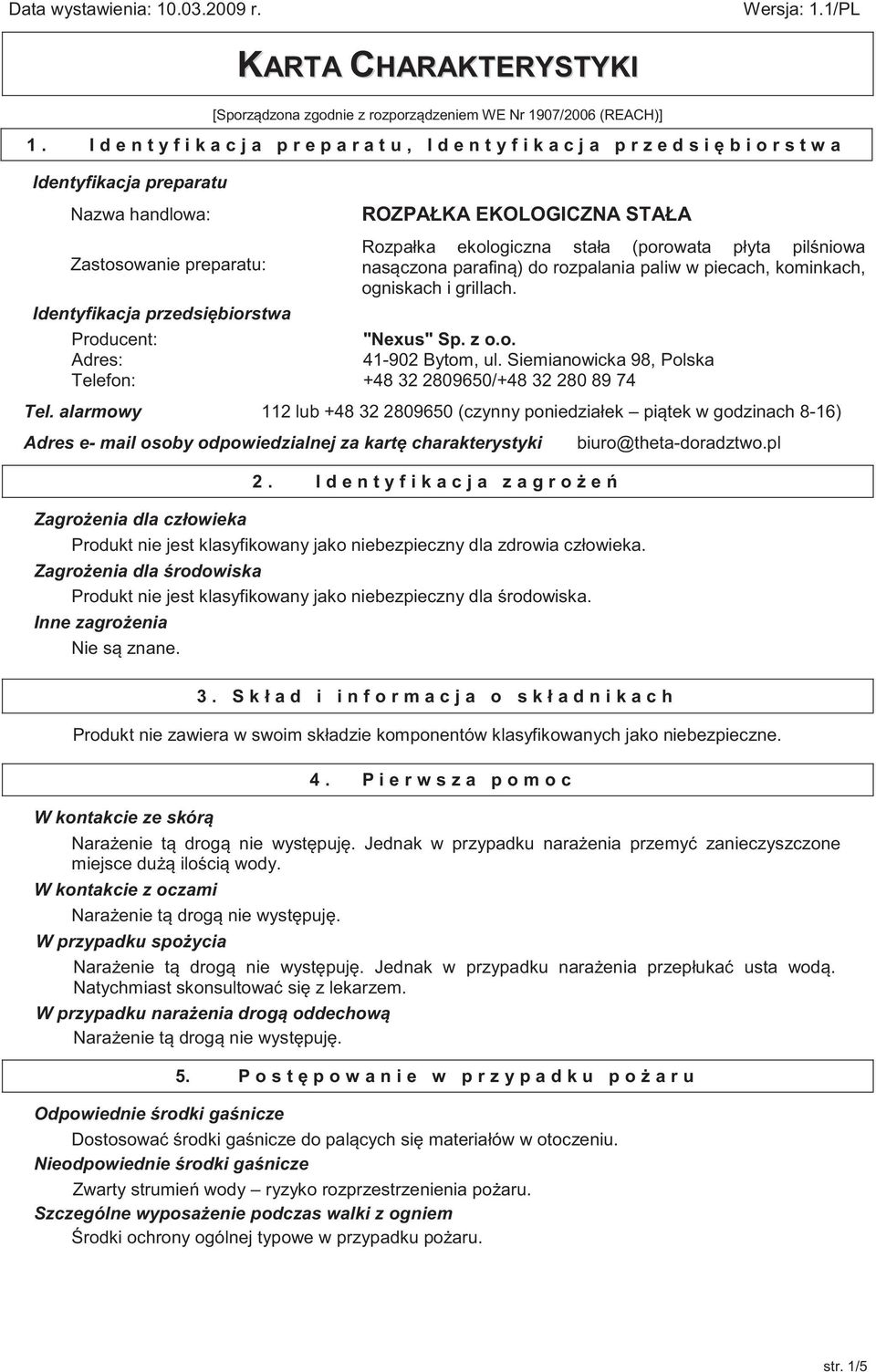 Data wystawienia: 10.03.2009 r. Wersja: 1.1/PL

KARTA CHARAKTERYSTYKI

[Sporządzona zgodnie z rozporządzeniem WE Nr 1907/2006 (REACH)]

1. Identyfikacja preparatu, Identyfikacja przedsiębiorstwa

Identyfikacja preparatu

Nazwa handlowa: ROZPAŁKA EKOLOGICZNA STAŁA

Zastosowanie preparatu: Rozpałka ekologiczna stała (porowata płyta pilśniowa nasączona parafiną) do rozpalania paliw w piecach, kominkach, ogniskach i grillach.

Identyfikacja przedsiębiorstwa

Producent: "Nexus" Sp. z o.o.
Adres: 41-902 Bytom, ul. Siemianowicka 98, Polska
Telefon: +48 32 2809650/+48 32 280 89 74

Tel. alarmowy 112 lub +48 32 2809650 (czynny poniedziałek – piątek w godzinach 8-16)

Adres e- mail osoby odpowiedzialnej za kartę charakterystyki biuro@theta-doradztwo.pl

2. Identyfikacja zagrożeń

Zagrożenia dla człowieka

Produkt nie jest klasyfikowany jako niebezpieczny dla zdrowia człowieka.

Zagrożenia dla środowiska

Produkt nie jest klasyfikowany jako niebezpieczny dla środowiska.

Inne zagrożenia

Nie są znane.

3. Skład i informacja o składnikach

Produkt nie zawiera w swoim składzie komponentów klasyfikowanych jako niebezpieczne.

4. Pierwsza pomoc

W kontakcie ze skórą

Narażenie tą drogą nie występuję. Jednak w przypadku narażenia przemyć zanieczyszczone miejsce dużą ilością wody.

W kontakcie z oczami

Narażenie tą drogą nie występuję.

W przypadku spożycia

Narażenie tą drogą nie występuję. Jednak w przypadku narażenia przepłukać usta wodą. Natychmiast skonsultować się z lekarzem.

W przypadku narażenia drogą oddechową

Narażenie tą drogą nie występuję.

5. Postępowanie w przypadku pożaru

Odpowiednie środki gaśnicze

Dostosować środki gaśnicze do palących się materiałów w otoczeniu.

Nieodpowiednie środki gaśnicze

Zwarty strumień wody – ryzyko rozprzestrzenienia pożaru.

Szczególne wyposażenie podczas walki z ogniem

Środki ochrony ogólnej typowe w przypadku pożaru.

str. 1/5